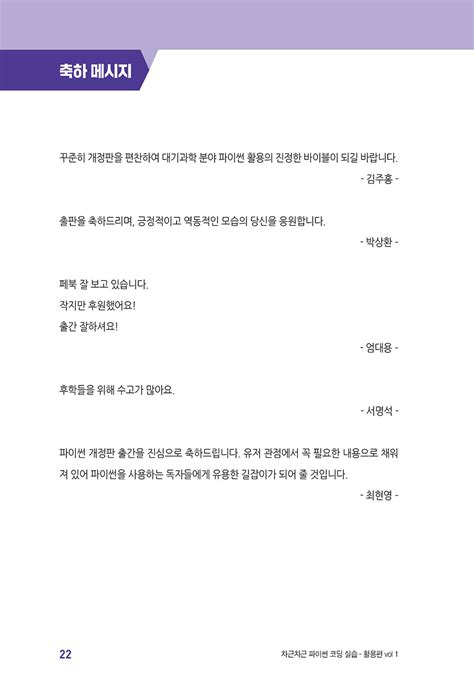 축하 메시지

꾸준히 개정판을 편찬하여 대기과학 분야 파이썬 활용의 진정한 바이블이 되길 바랍니다.

- 김주홍 -

출판을 축하드리며, 긍정적이고 역동적인 모습의 당신을 응원합니다.

- 박상환 -

페북 잘 보고 있습니다.
작지만 후원했어요!
출간 잘하셔요!

- 엄대용 -

후학들을 위해 수고가 많아요.

- 서명석 -

파이썬 개정판 출간을 진심으로 축하드립니다. 유저 관점에서 꼭 필요한 내용으로 채워져 있어 파이썬을 사용하는 독자들에게 유용한 길잡이가 되어 줄 것입니다.

- 최현영 -

22

차근차근 파이썬 코딩 실습 - 활용편 vol 1